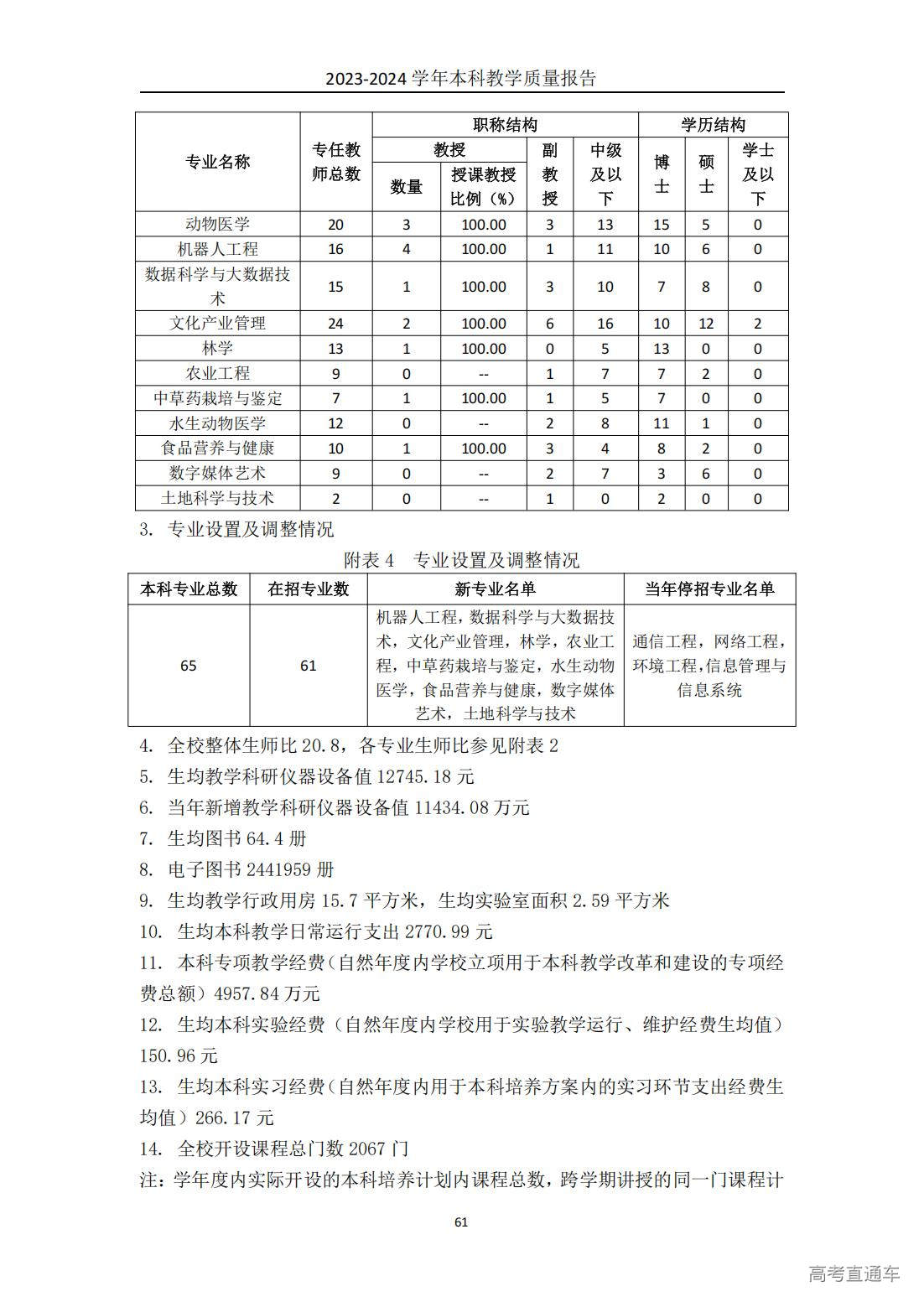 2023-2024 学年本科教学质量报告

| 专业名称 | 专任教师总数 | 职称结构 教授 数量 | 职称结构 教授 授课教授比例（%） | 职称结构 副教授 | 职称结构 中级及以下 | 学历结构 博士 | 学历结构 硕士 | 学历结构 学士及以下 |
|---|---|---|---|---|---|---|---|---|
| 动物医学 | 20 | 3 | 100.00 | 3 | 13 | 15 | 5 | 0 |
| 机器人工程 | 16 | 4 | 100.00 | 1 | 11 | 10 | 6 | 0 |
| 数据科学与大数据技术 | 15 | 1 | 100.00 | 3 | 10 | 7 | 8 | 0 |
| 文化产业管理 | 24 | 2 | 100.00 | 6 | 16 | 10 | 12 | 2 |
| 林学 | 13 | 1 | 100.00 | 0 | 5 | 13 | 0 | 0 |
| 农业工程 | 9 | 0 | -- | 1 | 7 | 7 | 2 | 0 |
| 中草药栽培与鉴定 | 7 | 1 | 100.00 | 1 | 5 | 7 | 0 | 0 |
| 水生动物医学 | 12 | 0 | -- | 2 | 8 | 11 | 1 | 0 |
| 食品营养与健康 | 10 | 1 | 100.00 | 3 | 4 | 8 | 2 | 0 |
| 数字媒体艺术 | 9 | 0 | -- | 2 | 7 | 3 | 6 | 0 |
| 土地科学与技术 | 2 | 0 | -- | 1 | 0 | 2 | 0 | 0 |

3. 专业设置及调整情况

附表 4 专业设置及调整情况

| 本科专业总数 | 在招专业数 | 新专业名单 | 当年停招专业名单 |
|---|---|---|---|
| 65 | 61 | 机器人工程，数据科学与大数据技术，文化产业管理，林学，农业工程，中草药栽培与鉴定，水生动物医学，食品营养与健康，数字媒体艺术，土地科学与技术 | 通信工程，网络工程，环境工程，信息管理与信息系统 |

4. 全校整体生师比 20.8，各专业生师比参见附表 2

5. 生均教学科研仪器设备值 12745.18 元

6. 当年新增教学科研仪器设备值 11434.08 万元

7. 生均图书 64.4 册

8. 电子图书 2441959 册

9. 生均教学行政用房 15.7 平方米，生均实验室面积 2.59 平方米

10. 生均本科教学日常运行支出 2770.99 元

11. 本科专项教学经费（自然年度内学校立项用于本科教学改革和建设的专项经费总额）4957.84 万元

12. 生均本科实验经费（自然年度内学校用于实验教学运行、维护经费生均值）150.96 元

13. 生均本科实习经费（自然年度内用于本科培养方案内的实习环节支出经费生均值）266.17 元

14. 全校开设课程总门数 2067 门

注：学年度内实际开设的本科培养计划内课程总数，跨学期讲授的同一门课程计

61

高考直通车